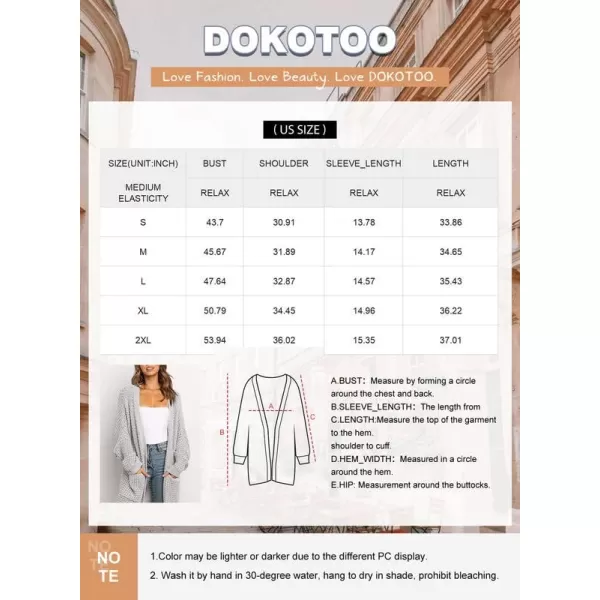 DOKOTOO

Love Fashion. Love Beauty. Love DOKOTOO.

( US SIZE )

| SIZE(UNIT:INCH) | BUST | SHOULDER | SLEEVE_LENGTH | LENGTH |
|---|---|---|---|---|
| MEDIUM ELASTICITY | RELAX | RELAX | RELAX | RELAX |
| S | 43.7 | 30.91 | 13.78 | 33.86 |
| M | 45.67 | 31.89 | 14.17 | 34.65 |
| L | 47.64 | 32.87 | 14.57 | 35.43 |
| XL | 50.79 | 34.45 | 14.96 | 36.22 |
| 2XL | 53.94 | 36.02 | 15.35 | 37.01 |

A

B

C

A.BUST: Measure by forming a circle around the chest and back.
B.SLEEVE_LENGTH: The length from
C.LENGTH:Measure the top of the garment to the hem.
shoulder to cuff.
D.HEM_WIDTH: Measured in a circle around the hem.
E.HIP: Measurement around the buttocks.

NO TE

1.Color may be lighter or darker due to the different PC display.
2. Wash it by hand in 30-degree water, hang to dry in shade, prohibit bleaching.